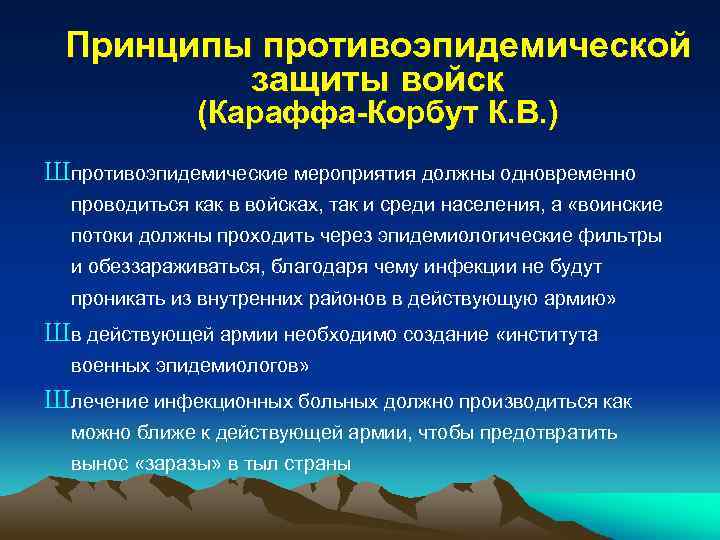 Принципы противоэпидемической защиты войск
(Караффа-Корбут К.В.)

Шпротивоэпидемические мероприятия должны одновременно проводиться как в войсках, так и среди населения, а «воинские потоки должны проходить через эпидемиологические фильтры и обеззараживаться, благодаря чему инфекции не будут проникать из внутренних районов в действующую армию»

Шв действующей армии необходимо создание «института военных эпидемиологов»

Шлечение инфекционных больных должно производиться как можно ближе к действующей армии, чтобы предотвратить вынос «заразы» в тыл страны